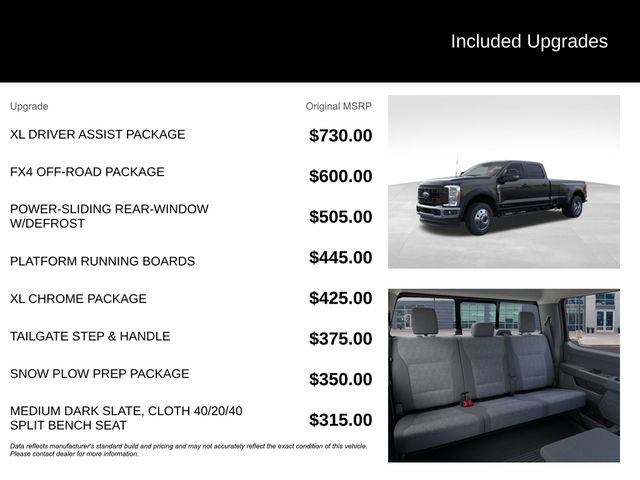 Included Upgrades

| Upgrade | Original MSRP |
|---|---|
| XL DRIVER ASSIST PACKAGE | $730.00 |
| FX4 OFF-ROAD PACKAGE | $600.00 |
| POWER-SLIDING REAR-WINDOW W/DEFROST | $505.00 |
| PLATFORM RUNNING BOARDS | $445.00 |
| XL CHROME PACKAGE | $425.00 |
| TAILGATE STEP & HANDLE | $375.00 |
| SNOW PLOW PREP PACKAGE | $350.00 |
| MEDIUM DARK SLATE, CLOTH 40/20/40 SPLIT BENCH SEAT | $315.00 |

Data reflects manufacturer's standard build and pricing and may not accurately reflect the exact condition of this vehicle. Please contact dealer for more information.